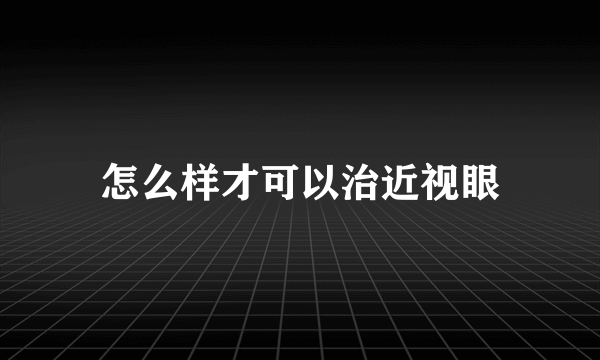 怎么样才可以治近视眼